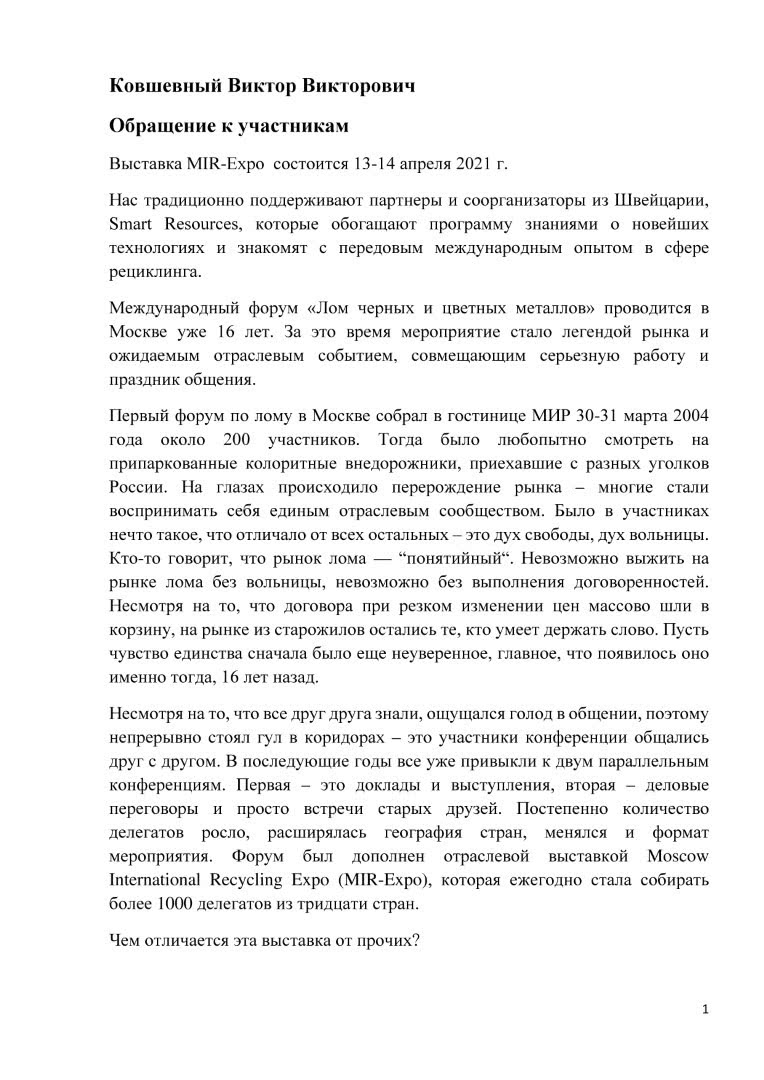 Ковшевный Виктор Викторович

Обращение к участникам

Выставка MIR-Expo состоится 13-14 апреля 2021 г.

Нас традиционно поддерживают партнеры и соорганизаторы из Швейцарии, Smart Resources, которые обогащают программу знаниями о новейших технологиях и знакомят с передовым международным опытом в сфере рециклинга.

Международный форум «Лом черных и цветных металлов» проводится в Москве уже 16 лет. За это время мероприятие стало легендой рынка и ожидаемым отраслевым событием, совмещающим серьезную работу и праздник общения.

Первый форум по лому в Москве собрал в гостинице МИР 30-31 марта 2004 года около 200 участников. Тогда было любопытно смотреть на припаркованные колоритные внедорожники, приехавшие с разных уголков России. На глазах происходило перерождение рынка – многие стали воспринимать себя единым отраслевым сообществом. Было в участниках нечто такое, что отличало от всех остальных – это дух свободы, дух вольницы. Кто-то говорит, что рынок лома — "понятийный". Невозможно выжить на рынке лома без вольницы, невозможно без выполнения договоренностей. Несмотря на то, что договора при резком изменении цен массово шли в корзину, на рынке из старожилов остались те, кто умеет держать слово. Пусть чувство единства сначала было еще неуверенное, главное, что появилось оно именно тогда, 16 лет назад.

Несмотря на то, что все друг друга знали, ощущался голод в общении, поэтому непрерывно стоял гул в коридорах – это участники конференции общались друг с другом. В последующие годы все уже привыкли к двум параллельным конференциям. Первая – это доклады и выступления, вторая – деловые переговоры и просто встречи старых друзей. Постепенно количество делегатов росло, расширялась география стран, менялся и формат мероприятия. Форум был дополнен отраслевой выставкой Moscow International Recycling Expo (MIR-Expo), которая ежегодно стала собирать более 1000 делегатов из тридцати стран.

Чем отличается эта выставка от прочих?

1